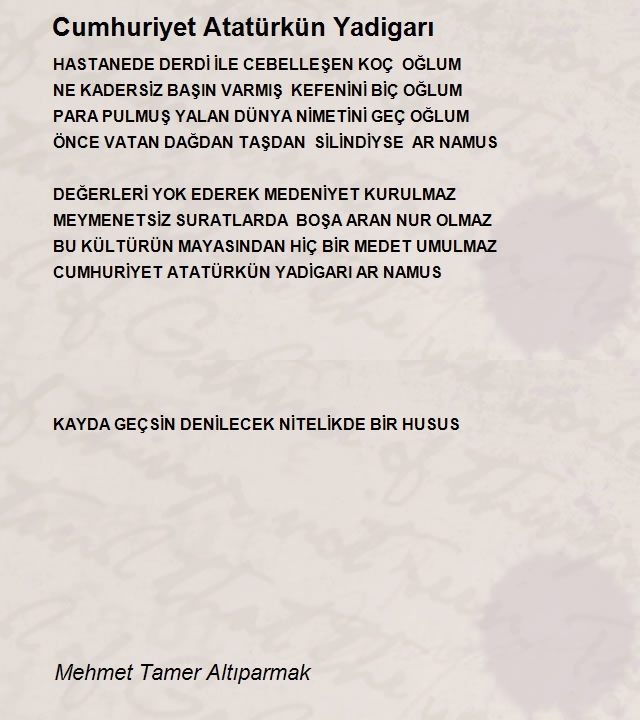 Cumhuriyet Atatürkün Yadigarı

HASTANEDE DERDİ İLE CEBELLEŞEN KOÇ OĞLUM
NE KADERSİZ BAŞIN VARMIŞ KEFENİNİ BİÇ OĞLUM
PARA PULMUŞ YALAN DÜNYA NİMETİNİ GEÇ OĞLUM
ÖNCE VATAN DAĞDAN TAŞDAN SİLİNDİYSE AR NAMUS

DEĞERLERİ YOK EDEREK MEDENİYET KURULMAZ
MEYMENETSİZ SURATLARDA BOŞA ARAN NUR OLMAZ
BU KÜLTÜRÜN MAYASINDAN HİÇ BİR MEDET UMULMAZ
CUMHURİYET ATATÜRKÜN YADİGARI AR NAMUS

KAYDA GEÇSİN DENİLECEK NİTELİKDE BİR HUSUS

Mehmet Tamer Altıparmak